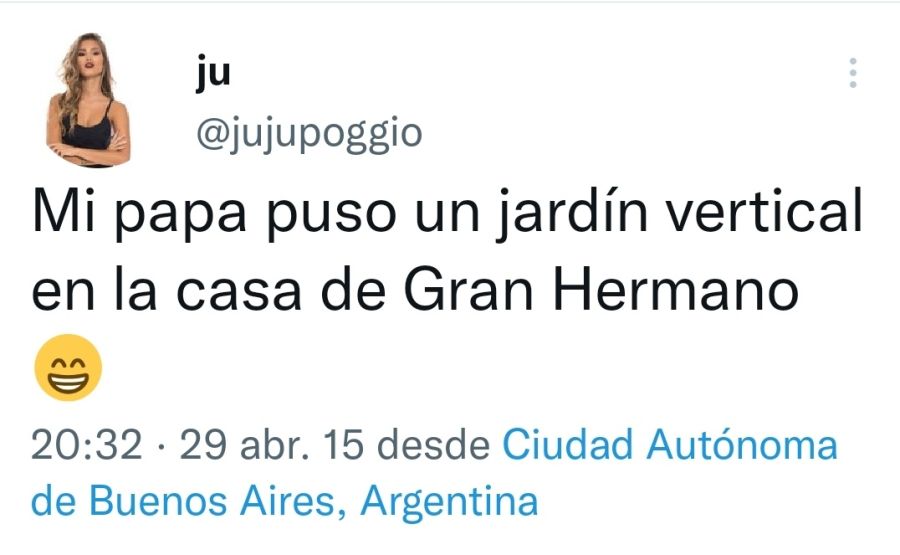 ju
@jujupoggio

Mi papa puso un jardín vertical en la casa de Gran Hermano 😁

20:32 · 29 abr. 15 desde Ciudad Autónoma de Buenos Aires, Argentina